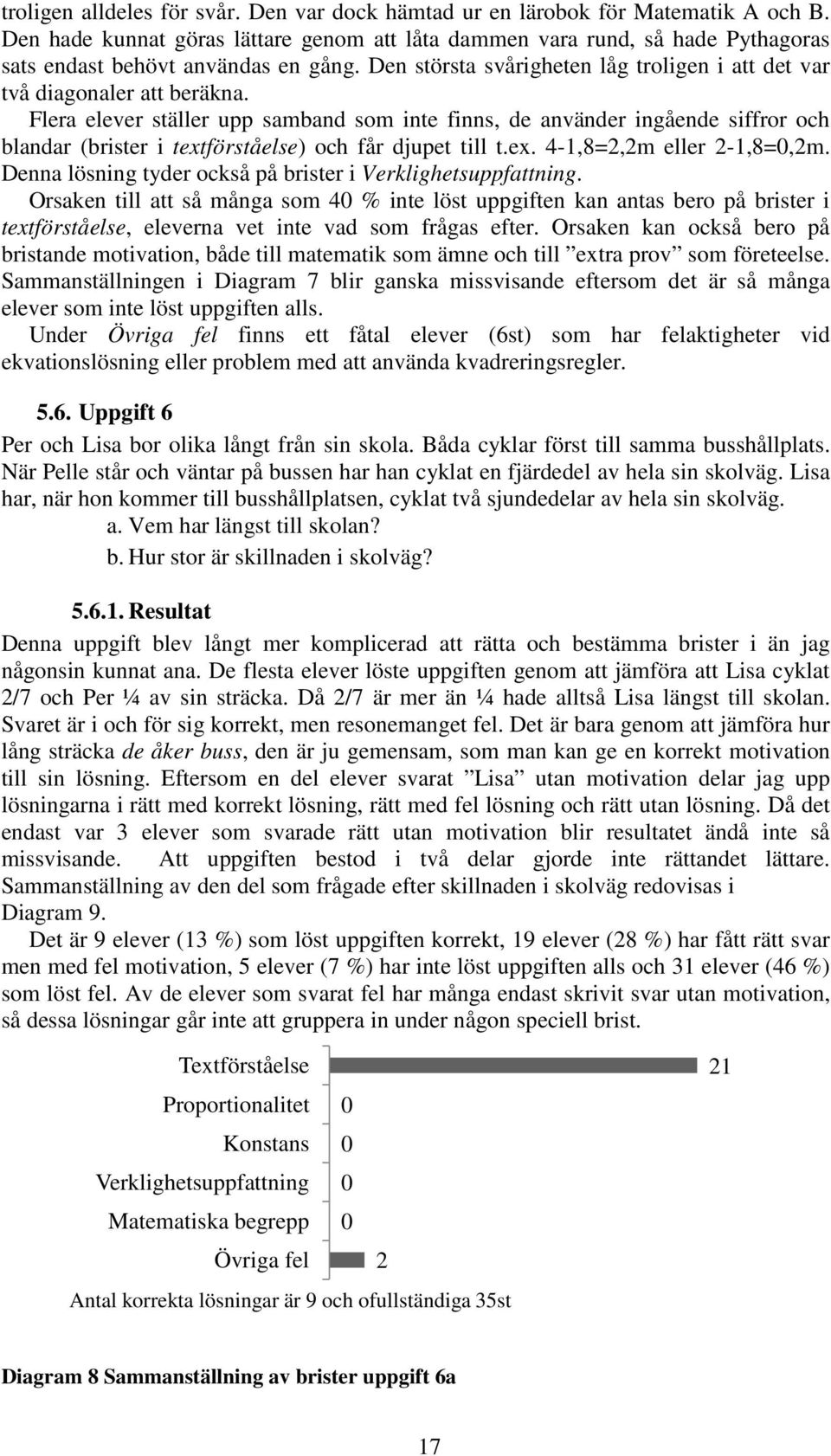 troligen alldeles för svår. Den var dock hämtad ur en lärobok för Matematik A och B. Den hade kunnat göras lättare genom att låta dammen vara rund, så hade Pythagoras sats endast behövt användas en gång. Den största svårigheten låg troligen i att det var två diagonaler att beräkna.

Flera elever ställer upp samband som inte finns, de använder ingående siffror och blandar (brister i textförståelse) och får djupet till t.ex. 4-1,8=2,2m eller 2-1,8=0,2m. Denna lösning tyder också på brister i Verklighetsuppfattning.

Orsaken till att så många som 40 % inte löst uppgiften kan antas bero på brister i textförståelse, eleverna vet inte vad som frågas efter. Orsaken kan också bero på bristande motivation, både till matematik som ämne och till ”extra prov” som företeelse. Sammanställningen i Diagram 7 blir ganska missvisande eftersom det är så många elever som inte löst uppgiften alls.

Under Övriga fel finns ett fåtal elever (6st) som har felaktigheter vid ekvationslösning eller problem med att använda kvadreringsregler.

5.6. Uppgift 6

Per och Lisa bor olika långt från sin skola. Båda cyklar först till samma busshållplats. När Pelle står och väntar på bussen har han cyklat en fjärdedel av hela sin skolväg. Lisa har, när hon kommer till busshållplatsen, cyklat två sjundedelar av hela sin skolväg.

a. Vem har längst till skolan?

b. Hur stor är skillnaden i skolväg?

5.6.1. Resultat

Denna uppgift blev långt mer komplicerad att rätta och bestämma brister i än jag någonsin kunnat ana. De flesta elever löste uppgiften genom att jämföra att Lisa cyklat 2/7 och Per ¼ av sin sträcka. Då 2/7 är mer än ¼ hade alltså Lisa längst till skolan. Svaret är i och för sig korrekt, men resonemanget fel. Det är bara genom att jämföra hur lång sträcka de åker buss, den är ju gemensam, som man kan ge en korrekt motivation till sin lösning. Eftersom en del elever svarat ”Lisa” utan motivation delar jag upp lösningarna i rätt med korrekt lösning, rätt med fel lösning och rätt utan lösning. Då det endast var 3 elever som svarade rätt utan motivation blir resultatet ändå inte så missvisande. Att uppgiften bestod i två delar gjorde inte rättandet lättare. Sammanställning av den del som frågade efter skillnaden i skolväg redovisas i Diagram 9.

Det är 9 elever (13 %) som löst uppgiften korrekt, 19 elever (28 %) har fått rätt svar men med fel motivation, 5 elever (7 %) har inte löst uppgiften alls och 31 elever (46 %) som löst fel. Av de elever som svarat fel har många endast skrivit svar utan motivation, så dessa lösningar går inte att gruppera in under någon speciell brist.

Textförståelse 21
Proportionalitet 0
Konstans 0
Verklighetsuppfattning 0
Matematiska begrepp 0
Övriga fel 2

Antal korrekta lösningar är 9 och ofullständiga 35st

Diagram 8 Sammanställning av brister uppgift 6a

17